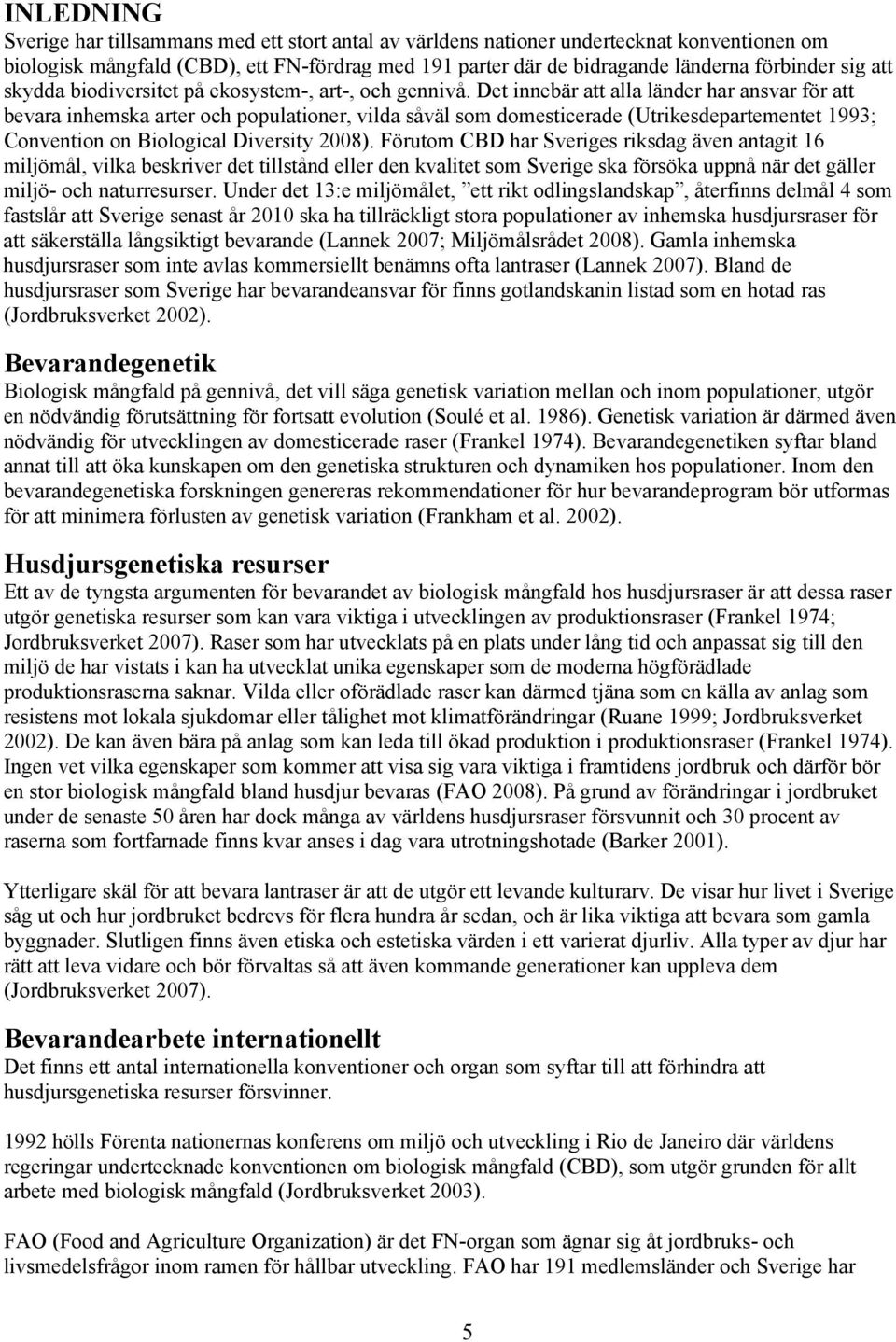 INLEDNING
Sverige har tillsammans med ett stort antal av världens nationer undertecknat konventionen om biologisk mångfald (CBD), ett FN-fördrag med 191 parter där de bidragande länderna förbinder sig att skydda biodiversitet på ekosystem-, art-, och gennivå. Det innebär att alla länder har ansvar för att bevara inhemska arter och populationer, vilda såväl som domesticerade (Utrikesdepartementet 1993; Convention on Biological Diversity 2008). Förutom CBD har Sveriges riksdag även antagit 16 miljömål, vilka beskriver det tillstånd eller den kvalitet som Sverige ska försöka uppnå när det gäller miljö- och naturresurser. Under det 13:e miljömålet, ”ett rikt odlingslandskap”, återfinns delmål 4 som fastslår att Sverige senast år 2010 ska ha tillräckligt stora populationer av inhemska husdjursraser för att säkerställa långsiktigt bevarande (Lannek 2007; Miljömålsrådet 2008). Gamla inhemska husdjursraser som inte avlas kommersiellt benämns ofta lantraser (Lannek 2007). Bland de husdjursraser som Sverige har bevarandeansvar för finns gotlandskanin listad som en hotad ras (Jordbruksverket 2002).

Bevarandegenetik
Biologisk mångfald på gennivå, det vill säga genetisk variation mellan och inom populationer, utgör en nödvändig förutsättning för fortsatt evolution (Soulé et al. 1986). Genetisk variation är därmed även nödvändig för utvecklingen av domesticerade raser (Frankel 1974). Bevarandegenetiken syftar bland annat till att öka kunskapen om den genetiska strukturen och dynamiken hos populationer. Inom den bevarandegenetiska forskningen genereras rekommendationer för hur bevarandeprogram bör utformas för att minimera förlusten av genetisk variation (Frankham et al. 2002).

Husdjursgenetiska resurser
Ett av de tyngsta argumenten för bevarandet av biologisk mångfald hos husdjursraser är att dessa raser utgör genetiska resurser som kan vara viktiga i utvecklingen av produktionsraser (Frankel 1974; Jordbruksverket 2007). Raser som har utvecklats på en plats under lång tid och anpassat sig till den miljö de har vistats i kan ha utvecklat unika egenskaper som de moderna högförädlade produktionsraserna saknar. Vilda eller oförädlade raser kan därmed tjäna som en källa av anlag som resistens mot lokala sjukdomar eller tålighet mot klimatförändringar (Ruane 1999; Jordbruksverket 2002). De kan även bära på anlag som kan leda till ökad produktion i produktionsraser (Frankel 1974). Ingen vet vilka egenskaper som kommer att visa sig vara viktiga i framtidens jordbruk och därför bör en stor biologisk mångfald bland husdjur bevaras (FAO 2008). På grund av förändringar i jordbruket under de senaste 50 åren har dock många av världens husdjursraser försvunnit och 30 procent av raserna som fortfarnade finns kvar anses i dag vara utrotningshotade (Barker 2001).

Ytterligare skäl för att bevara lantraser är att de utgör ett levande kulturarv. De visar hur livet i Sverige såg ut och hur jordbruket bedrevs för flera hundra år sedan, och är lika viktiga att bevara som gamla byggnader. Slutligen finns även etiska och estetiska värden i ett varierat djurliv. Alla typer av djur har rätt att leva vidare och bör förvaltas så att även kommande generationer kan uppleva dem (Jordbruksverket 2007).

Bevarandearbete internationellt
Det finns ett antal internationella konventioner och organ som syftar till att förhindra att husdjursgenetiska resurser försvinner.

1992 hölls Förenta nationernas konferens om miljö och utveckling i Rio de Janeiro där världens regeringar undertecknade konventionen om biologisk mångfald (CBD), som utgör grunden för allt arbete med biologisk mångfald (Jordbruksverket 2003).

FAO (Food and Agriculture Organization) är det FN-organ som ägnar sig åt jordbruks- och livsmedelsfrågor inom ramen för hållbar utveckling. FAO har 191 medlemsländer och Sverige har

5